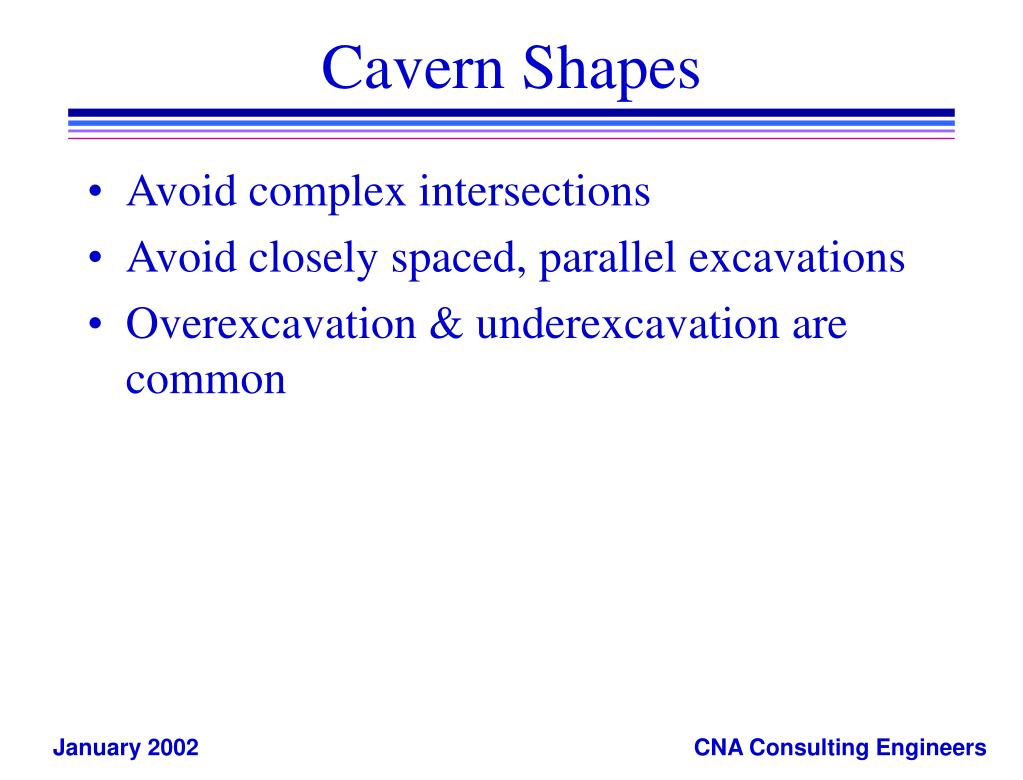 Cavern Shapes

• Avoid complex intersections
• Avoid closely spaced, parallel excavations
• Overexcavation & underexcavation are common

January 2002

CNA Consulting Engineers